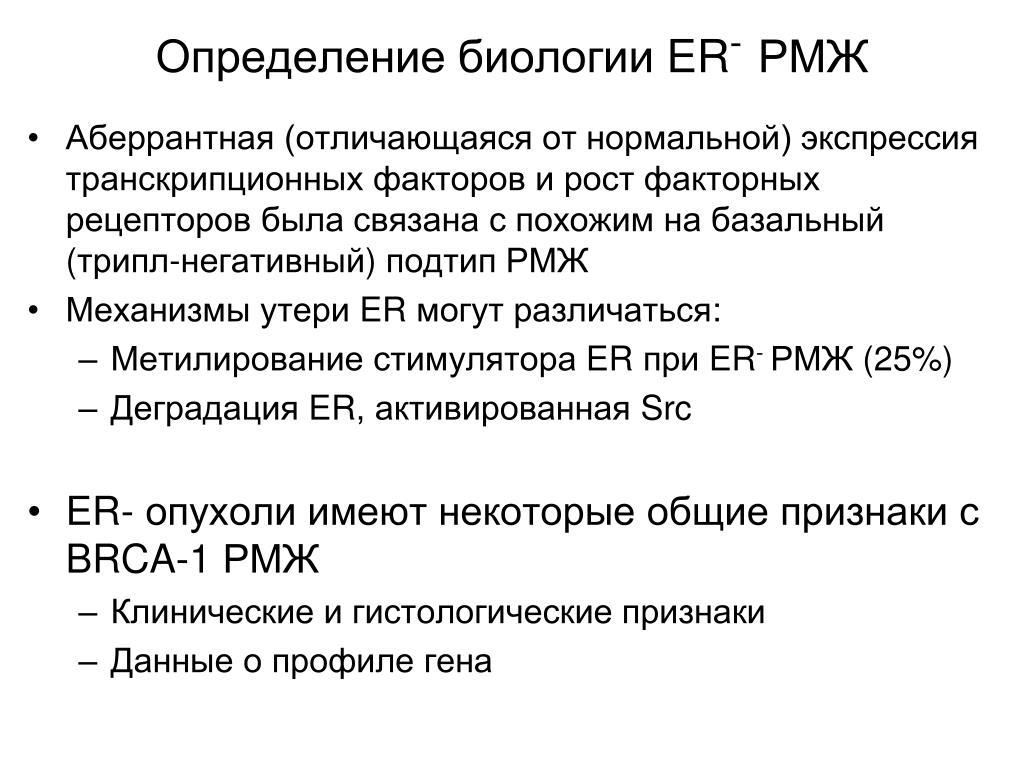 Определение биологии ER$^-$ РМЖ

• Аберрантная (отличающаяся от нормальной) экспрессия транскрипционных факторов и рост факторных рецепторов была связана с похожим на базальный (трипл-негативный) подтип РМЖ
• Механизмы утери ER могут различаться:
– Метилирование стимулятора ER при ER$^-$ РМЖ (25%)
– Деградация ER, активированная Src

• ER- опухоли имеют некоторые общие признаки с BRCA-1 РМЖ
– Клинические и гистологические признаки
– Данные о профиле гена